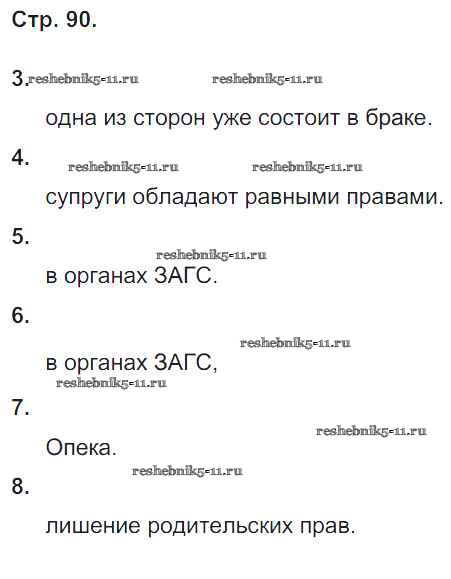 Стр. 90.

3. reshebnik5-11.ru reshebnik5-11.ru

одна из сторон уже состоит в браке.

4. reshebnik5-11.ru reshebnik5-11.ru

супруги обладают равными правами.

5. reshebnik5-11.ru

в органах ЗАГС.

6. reshebnik5-11.ru

в органах ЗАГС,

reshebnik5-11.ru

7. reshebnik5-11.ru

Опека.

reshebnik5-11.ru

8.

лишение родительских прав.